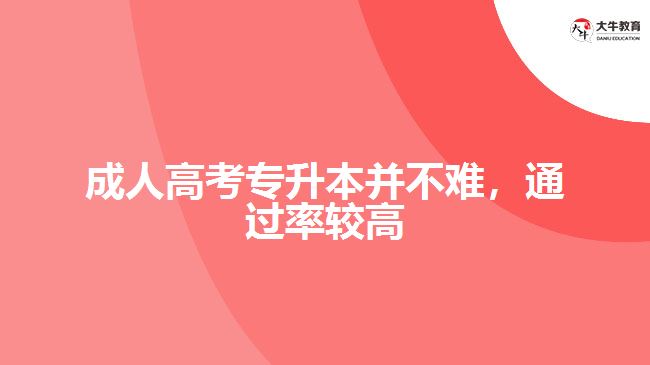 大牛教育
DANIU EDUCATION

成人高考专升本并不难，通过率较高